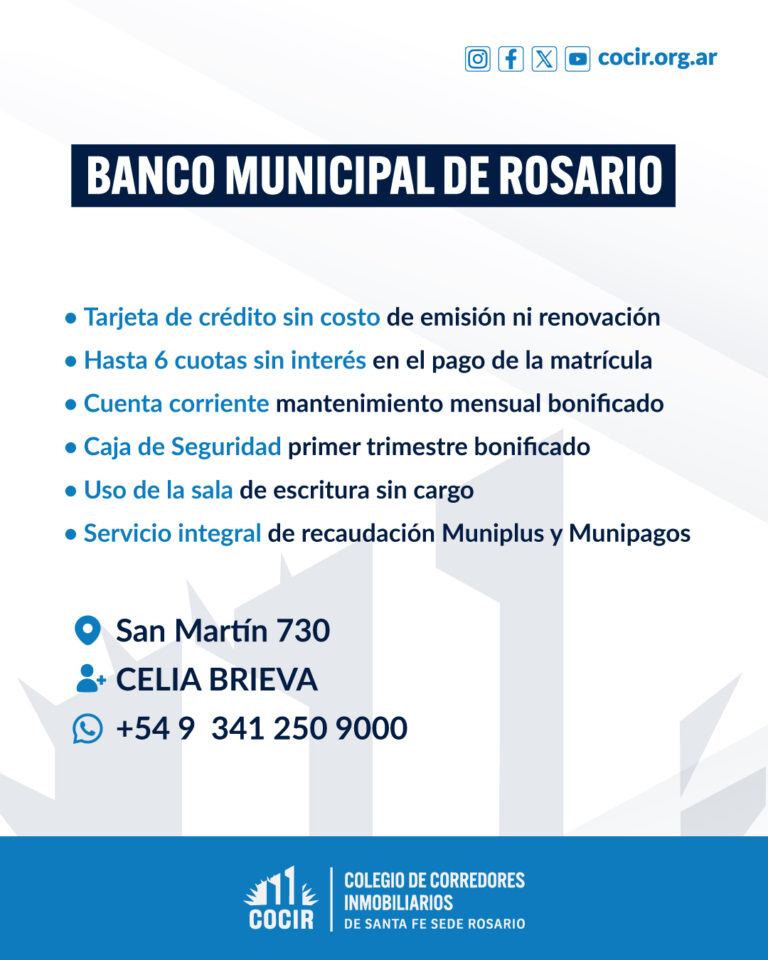 cocir.org.ar

BANCO MUNICIPAL DE ROSARIO

• Tarjeta de crédito sin costo de emisión ni renovación
• Hasta 6 cuotas sin interés en el pago de la matrícula
• Cuenta corriente mantenimiento mensual bonificado
• Caja de Seguridad primer trimestre bonificado
• Uso de la sala de escritura sin cargo
• Servicio integral de recaudación Muniplus y Munipagos

San Martín 730
CELIA BRIEVA
+54 9 341 250 9000

COCIR
COLEGIO DE CORREDORES INMOBILIARIOS DE SANTA FE SEDE ROSARIO